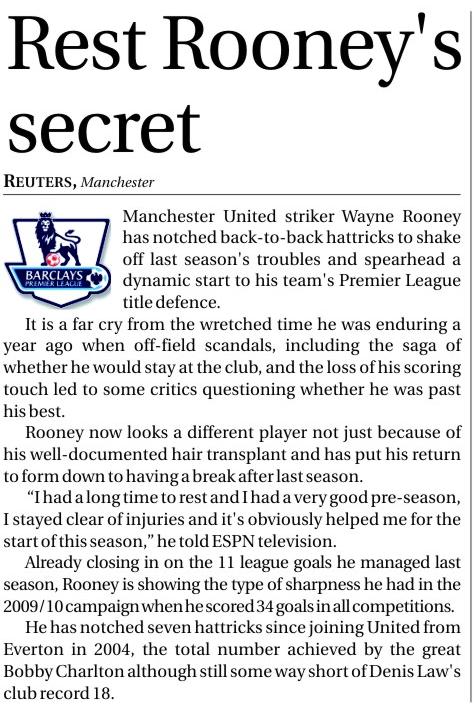 Rest Rooney's secret

REUTERS, Manchester

BARCLAYS PREMIER LEAGUE

Manchester United striker Wayne Rooney has notched back-to-back hattricks to shake off last season's troubles and spearhead a dynamic start to his team's Premier League title defence.

It is a far cry from the wretched time he was enduring a year ago when off-field scandals, including the saga of whether he would stay at the club, and the loss of his scoring touch led to some critics questioning whether he was past his best.

Rooney now looks a different player not just because of his well-documented hair transplant and has put his return to form down to having a break after last season.

"I had a long time to rest and I had a very good pre-season, I stayed clear of injuries and it's obviously helped me for the start of this season," he told ESPN television.

Already closing in on the 11 league goals he managed last season, Rooney is showing the type of sharpness he had in the 2009/10 campaign when he scored 34 goals in all competitions.

He has notched seven hattricks since joining United from Everton in 2004, the total number achieved by the great Bobby Charlton although still some way short of Denis Law's club record 18.